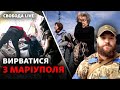 СВОБОДА LIVE

ВИРВАТИСЯ З МАРІУПОЛЯ